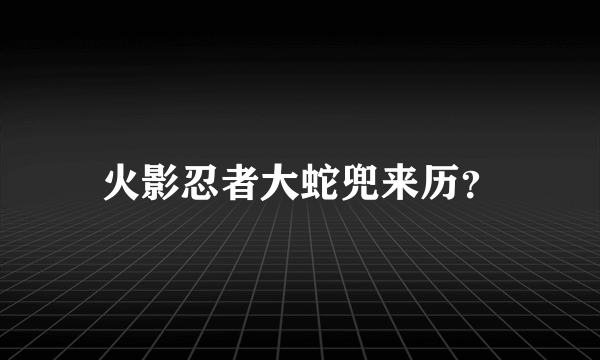 火影忍者大蛇兜来历?